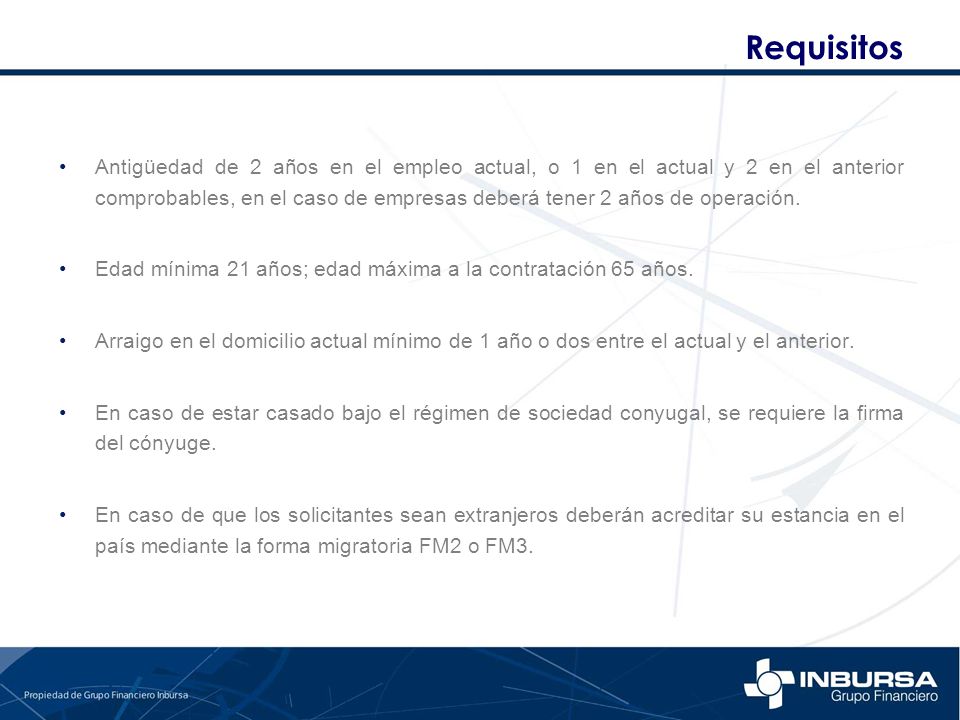 Requisitos

• Antigüedad de 2 años en el empleo actual, o 1 en el actual y 2 en el anterior comprobables, en el caso de empresas deberá tener 2 años de operación.

• Edad mínima 21 años; edad máxima a la contratación 65 años.

• Arraigo en el domicilio actual mínimo de 1 año o dos entre el actual y el anterior.

• En caso de estar casado bajo el régimen de sociedad conyugal, se requiere la firma del cónyuge.

• En caso de que los solicitantes sean extranjeros deberán acreditar su estancia en el país mediante la forma migratoria FM2 o FM3.

Propiedad de Grupo Financiero Inbursa

INBURSA
Grupo Financiero